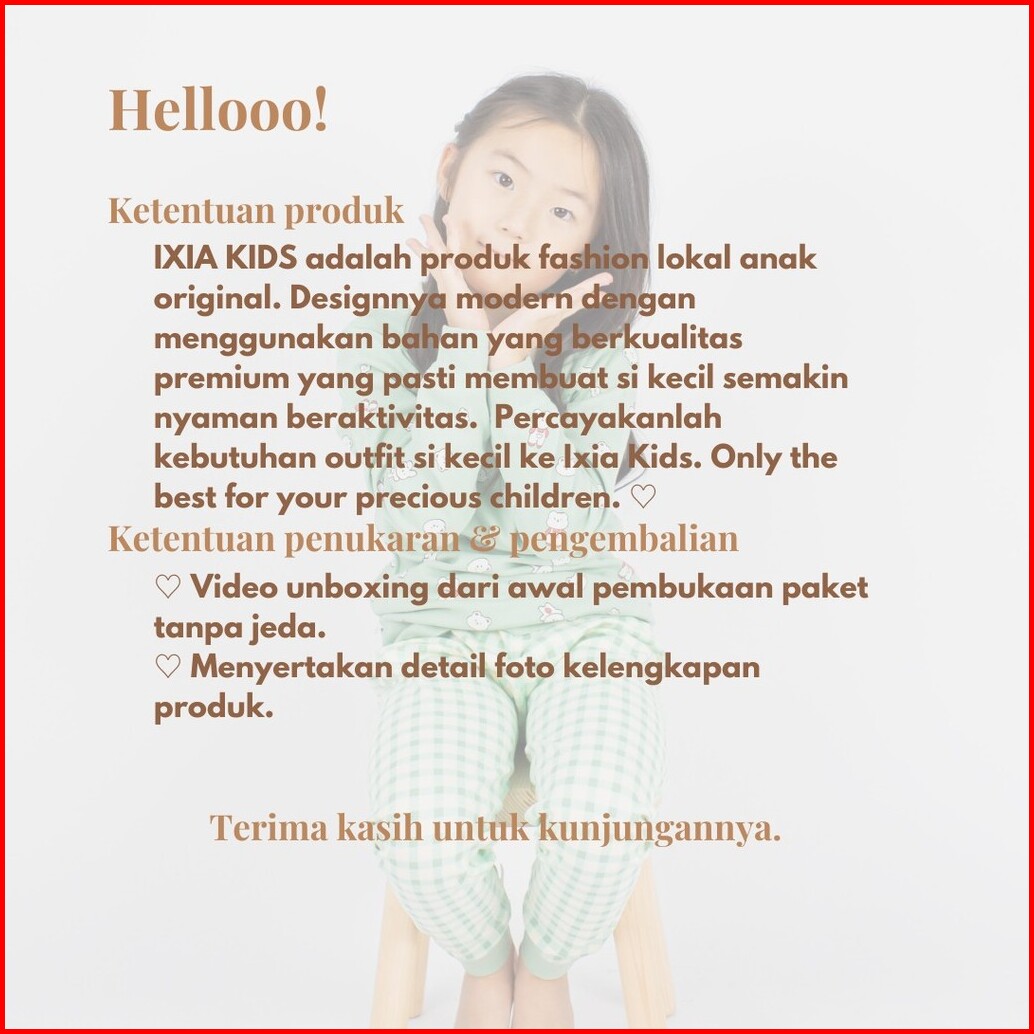 Hellooo!

Ketentuan produk

IXIA KIDS adalah produk fashion lokal anak original. Designnya modern dengan menggunakan bahan yang berkualitas premium yang pasti membuat si kecil semakin nyaman beraktivitas. Percayakanlah kebutuhan outfit si kecil ke Ixia Kids. Only the best for your precious children. ♡

Ketentuan penukaran & pengembalian

♡ Video unboxing dari awal pembukaan paket tanpa jeda.

♡ Menyertakan detail foto kelengkapan produk.

Terima kasih untuk kunjungannya.